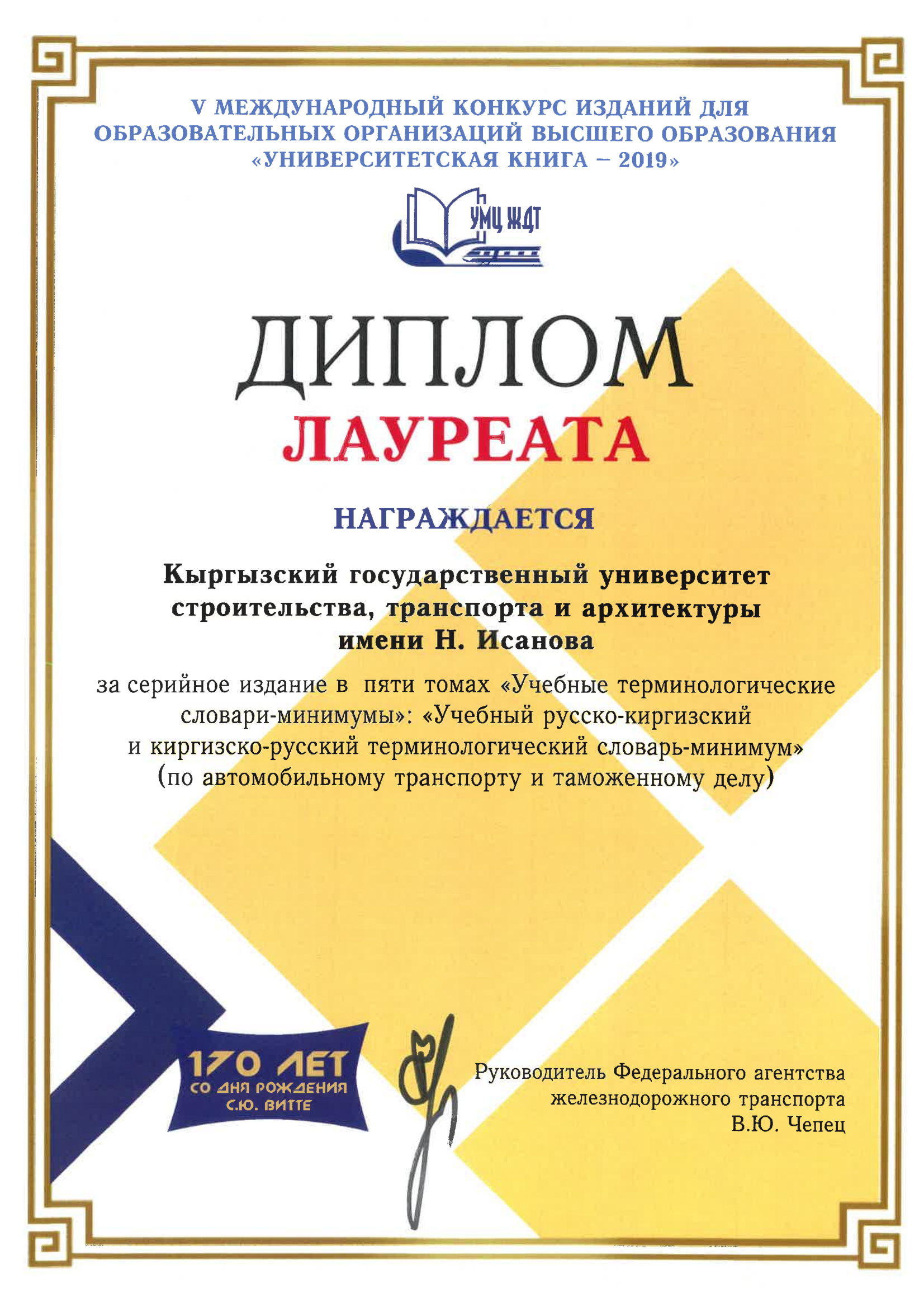 V МЕЖДУНАРОДНЫЙ КОНКУРС ИЗДАНИЙ ДЛЯ ОБРАЗОВАТЕЛЬНЫХ ОРГАНИЗАЦИЙ ВЫСШЕГО ОБРАЗОВАНИЯ «УНИВЕРСИТЕТСКАЯ КНИГА – 2019»

УМЦ ЖДТ

ДИПЛОМ

ЛАУРЕАТА

НАГРАЖДАЕТСЯ

Кыргызский государственный университет строительства, транспорта и архитектуры имени Н. Исанова

за серийное издание в пяти томах «Учебные терминологические словари-минимумы»: «Учебный русско-киргизский и киргизско-русский терминологический словарь-минимум» (по автомобильному транспорту и таможенному делу)

170 ЛЕТ СО ДНЯ РОЖДЕНИЯ С.Ю. ВИТТЕ

Руководитель Федерального агентства железнодорожного транспорта В.Ю. Чепец